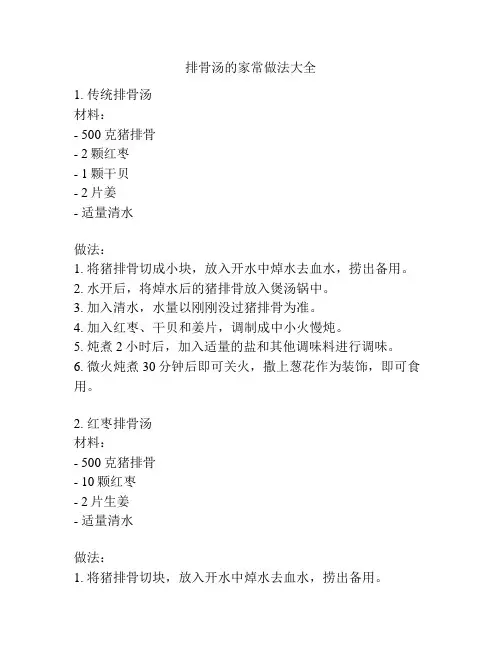 排骨汤的家常做法大全

1. 传统排骨汤
材料：
- 500 克猪排骨
- 2 颗红枣
- 1 颗干贝
- 2 片姜
- 适量清水

做法：
1. 将猪排骨切成小块，放入开水中焯水去血水，捞出备用。
2. 水开后，将焯水后的猪排骨放入煲汤锅中。
3. 加入清水，水量以刚刚没过猪排骨为准。
4. 加入红枣、干贝和姜片，调制成中小火慢炖。
5. 炖煮 2 小时后，加入适量的盐和其他调味料进行调味。
6. 微火炖煮 30 分钟后即可关火，撒上葱花作为装饰，即可食用。

2. 红枣排骨汤
材料：
- 500 克猪排骨
- 10 颗红枣
- 2 片生姜
- 适量清水

做法：
1. 将猪排骨切块，放入开水中焯水去血水，捞出备用。